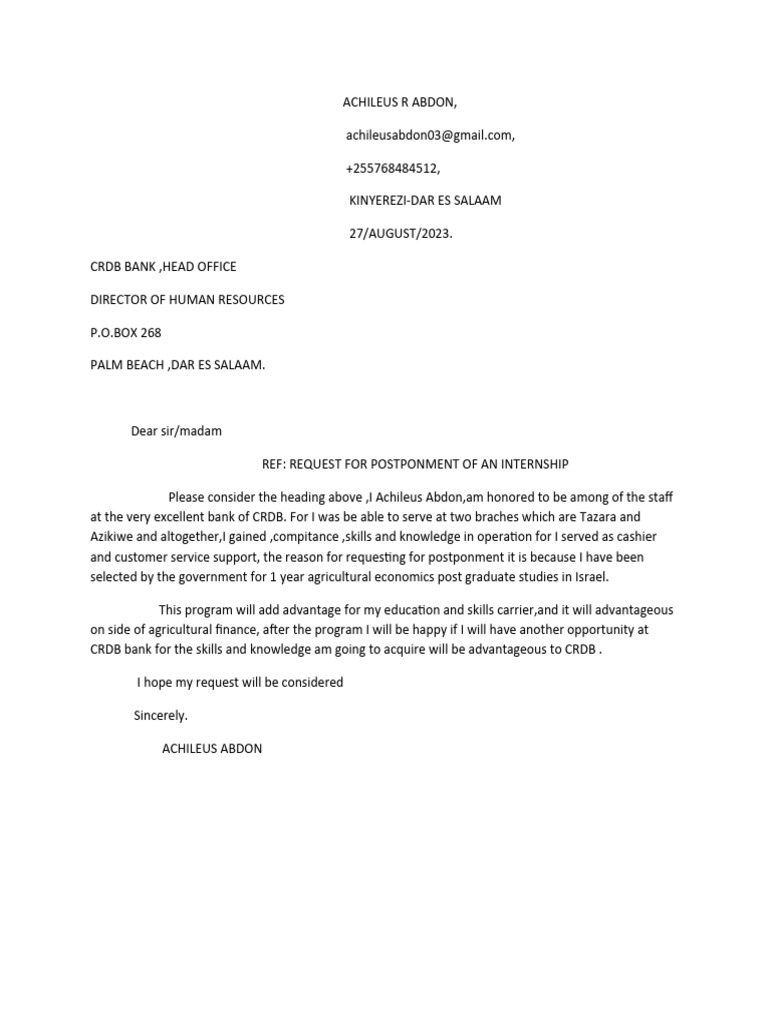 ACHILEUS R ABDON,

achileusabdon03@gmail.com,

+255768484512,

KINYEREZI-DAR ES SALAAM

27/AUGUST/2023.

CRDB BANK ,HEAD OFFICE

DIRECTOR OF HUMAN RESOURCES

P.O.BOX 268

PALM BEACH ,DAR ES SALAAM.

Dear sir/madam

REF: REQUEST FOR POSTPONMENT OF AN INTERNSHIP

Please consider the heading above ,I Achileus Abdon,am honored to be among of the staff at the very excellent bank of CRDB. For I was be able to serve at two braches which are Tazara and Azikiwe and altogether,I gained ,compitance ,skills and knowledge in operation for I served as cashier and customer service support, the reason for requesting for postponment it is because I have been selected by the government for 1 year agricultural economics post graduate studies in Israel.

This program will add advantage for my education and skills carrier,and it will advantageous on side of agricultural finance, after the program I will be happy if I will have another opportunity at CRDB bank for the skills and knowledge am going to acquire will be advantageous to CRDB .

I hope my request will be considered

Sincerely.

ACHILEUS ABDON